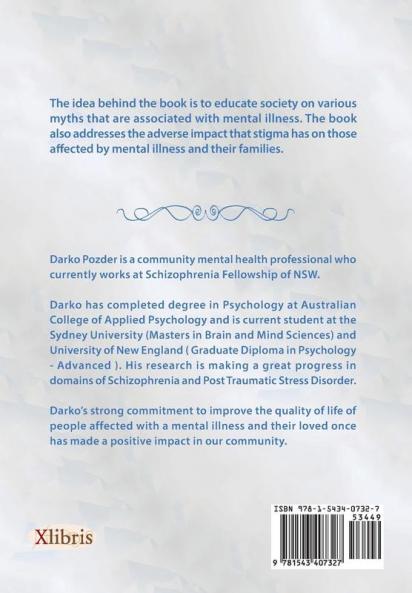 The idea behind the book is to educate society on various myths that are associated with mental illness. The book also addresses the adverse impact that stigma has on those affected by mental illness and their families.

Darko Pozder is a community mental health professional who currently works at Schizophrenia Fellowship of NSW.

Darko has completed degree in Psychology at Australian College of Applied Psychology and is current student at the Sydney University (Masters in Brain and Mind Sciences) and University of New England ( Graduate Diploma in Psychology - Advanced ). His research is making a great progress in domains of Schizophrenia and Post Traumatic Stress Disorder.

Darko's strong commitment to improve the quality of life of people affected with a mental illness and their loved once has made a positive impact in our community.

Xlibris

ISBN 978-1-5434-0732-7
53449
9 781543 407327